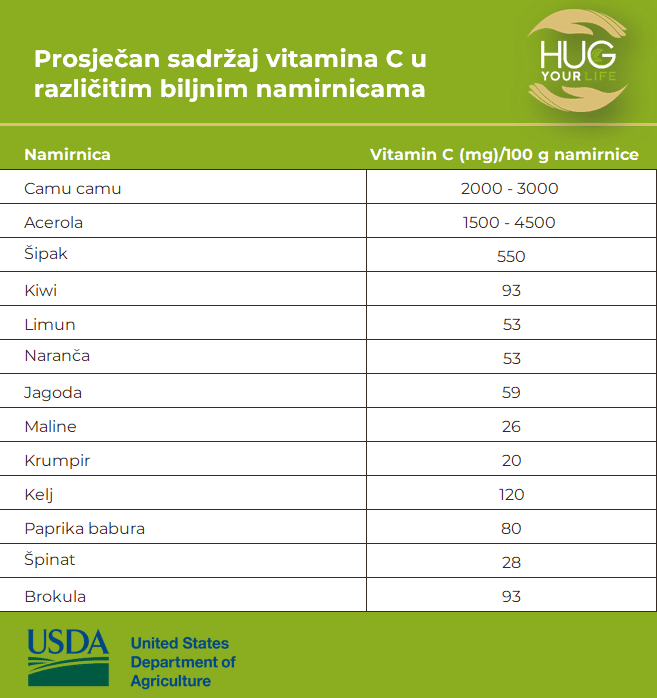 Prosječan sadržaj vitamina C u različitim biljnim namirnicama

HUG YOUR LIFE

| Namirnica | Vitamin C (mg)/100 g namirnice |
|---|---|
| Camu camu | 2000 - 3000 |
| Acerola | 1500 - 4500 |
| Šipak | 550 |
| Kiwi | 93 |
| Limun | 53 |
| Naranča | 53 |
| Jagoda | 59 |
| Maline | 26 |
| Krumpir | 20 |
| Kelj | 120 |
| Paprika babura | 80 |
| Špinat | 28 |
| Brokula | 93 |

USDA United States Department of Agriculture